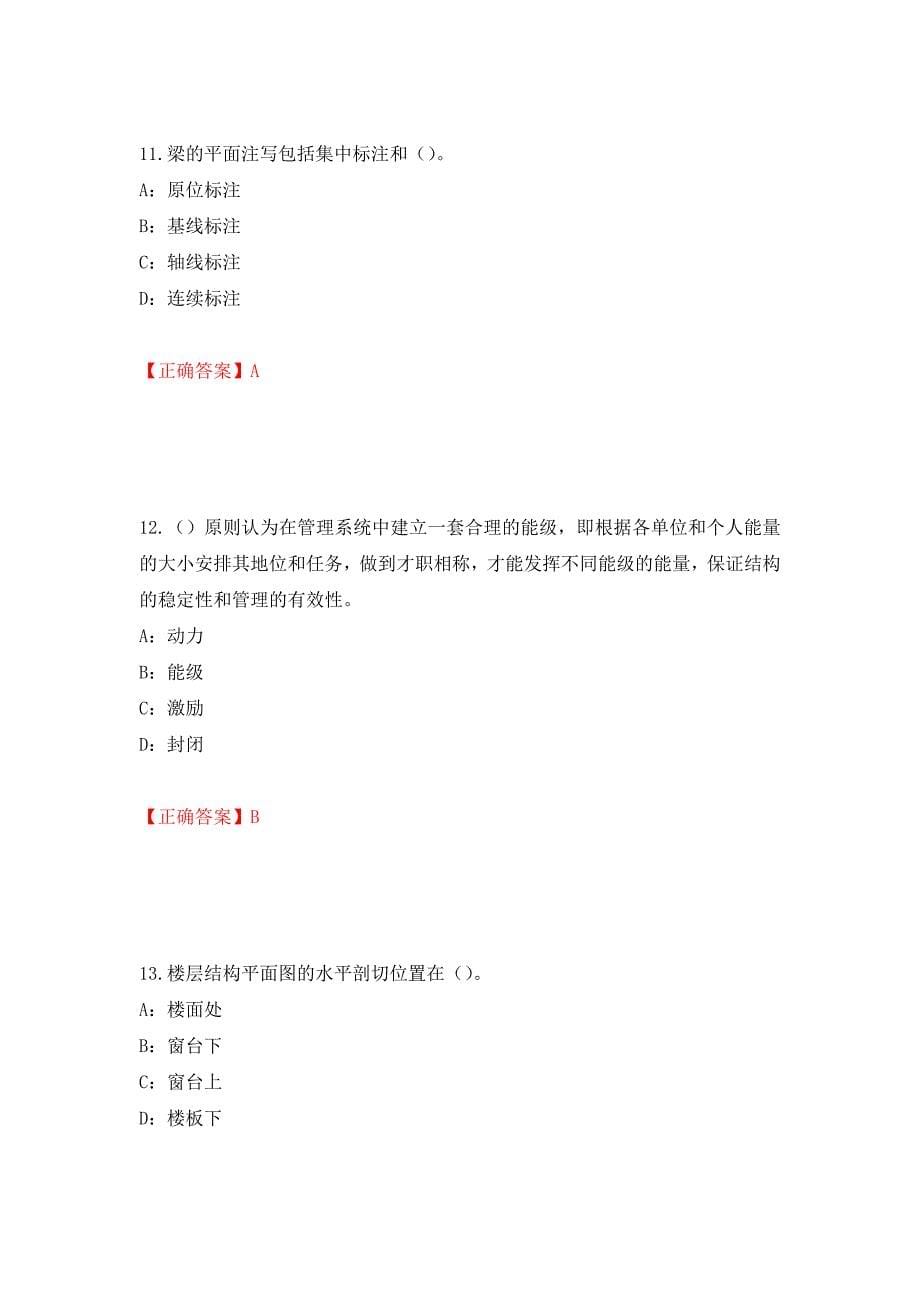 11.梁的平面注写包括集中标注和（）。

A：原位标注

B：基线标注

C：轴线标注

D：连续标注

【正确答案】A

12.（）原则认为在管理系统中建立一套合理的能级，即根据各单位和个人能量的大小安排其地位和任务，做到才职相称，才能发挥不同能级的能量，保证结构的稳定性和管理的有效性。

A：动力

B：能级

C：激励

D：封闭

【正确答案】B

13.楼层结构平面图的水平剖切位置在（）。

A：楼面处

B：窗台下

C：窗台上

D：楼板下